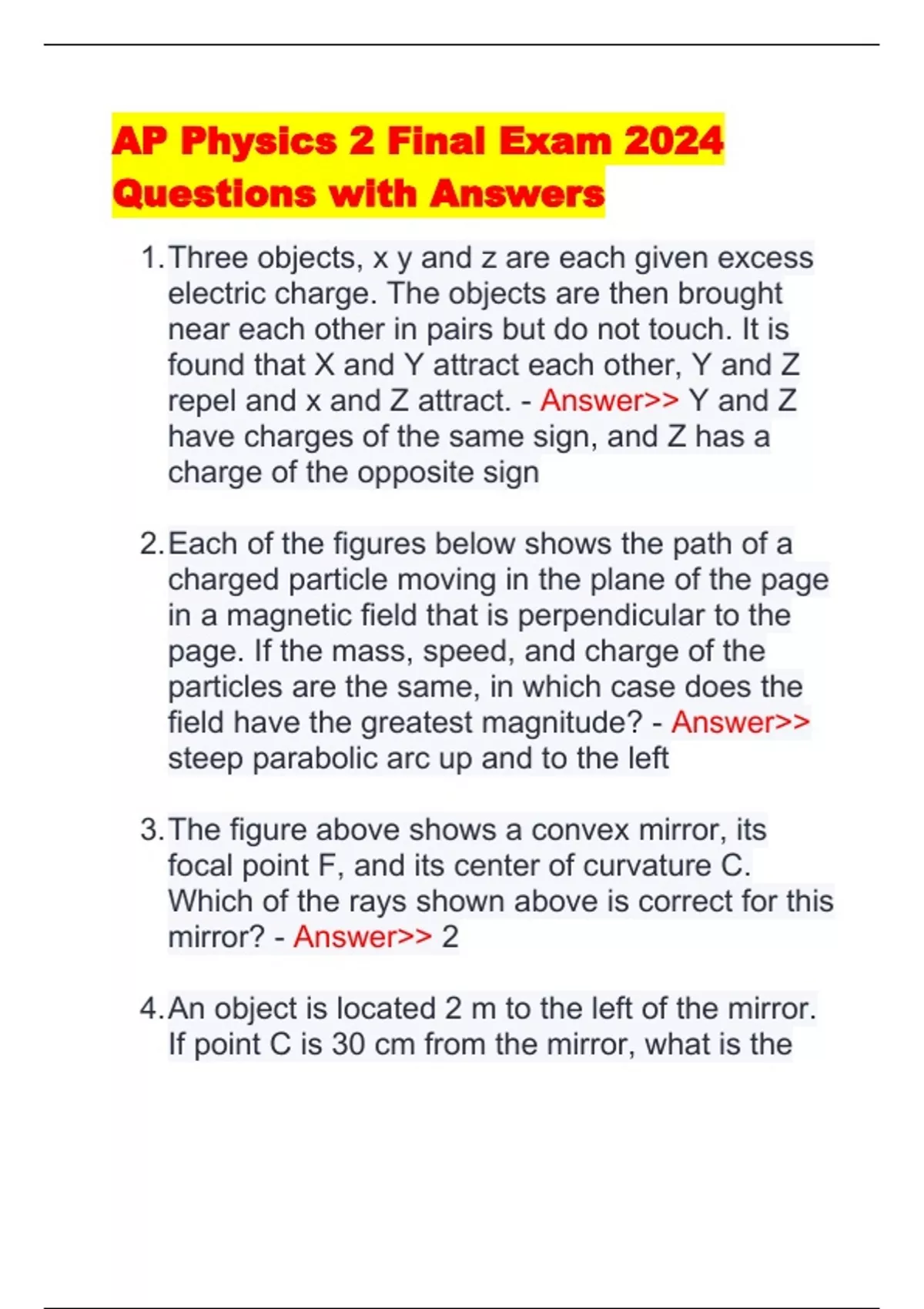 AP Physics 2 Final Exam 2024 Questions with Answers

1. Three objects, x y and z are each given excess electric charge. The objects are then brought near each other in pairs but do not touch. It is found that X and Y attract each other, Y and Z repel and x and Z attract. - Answer>> Y and Z have charges of the same sign, and Z has a charge of the opposite sign

2. Each of the figures below shows the path of a charged particle moving in the plane of the page in a magnetic field that is perpendicular to the page. If the mass, speed, and charge of the particles are the same, in which case does the field have the greatest magnitude? - Answer>> steep parabolic arc up and to the left

3. The figure above shows a convex mirror, its focal point F, and its center of curvature C. Which of the rays shown above is correct for this mirror? - Answer>> 2

4. An object is located 2 m to the left of the mirror. If point C is 30 cm from the mirror, what is the